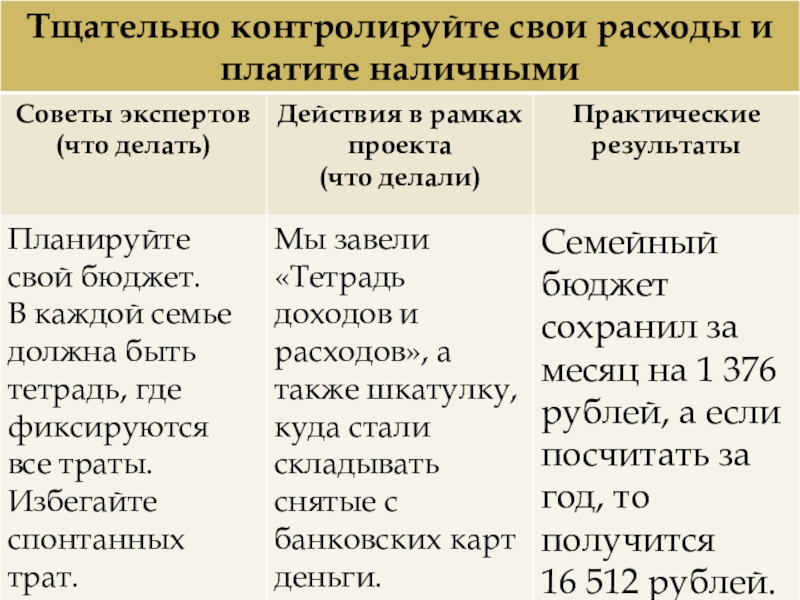 Тщательно контролируйте свои расходы и платите наличными

| Советы экспертов (что делать) | Действия в рамках проекта (что делали) | Практические результаты |
|---|---|---|
| Планируйте свой бюджет. В каждой семье должна быть тетрадь, где фиксируются все траты. Избегайте спонтанных трат. | Мы завели «Тетрадь доходов и расходов», а также шкатулку, куда стали складывать снятые с банковских карт деньги. | Семейный бюджет сохранил за месяц на 1 376 рублей, а если посчитать за год, то получится 16 512 рублей. |